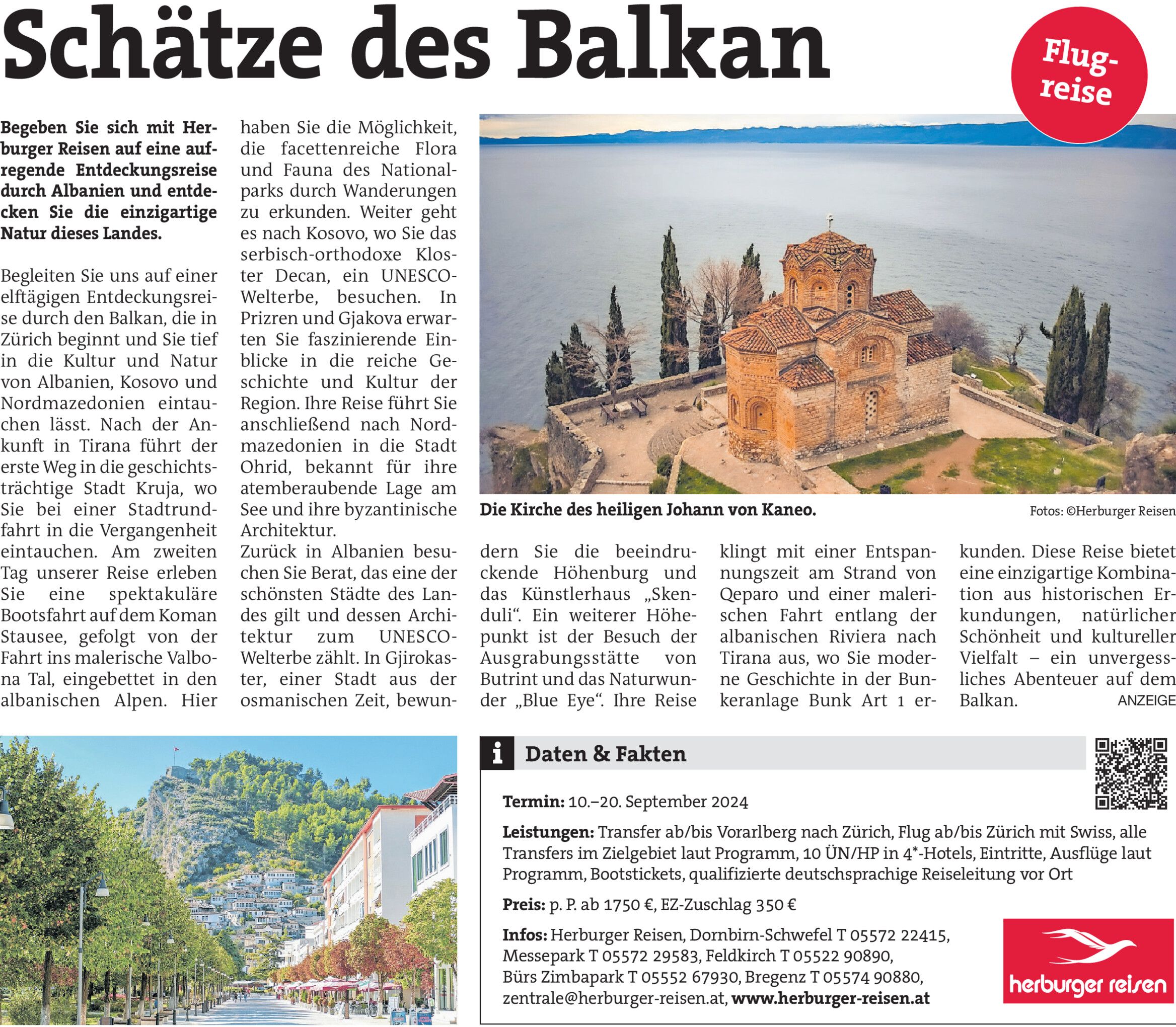 Schätze des Balkan

Flugreise

Begeben Sie sich mit Herburger Reisen auf eine aufregende Entdeckungsreise durch Albanien und entdecken Sie die einzigartige Natur dieses Landes.

Begleiten Sie uns auf einer elftägigen Entdeckungsreise durch den Balkan, die in Zürich beginnt und Sie tief in die Kultur und Natur von Albanien, Kosovo und Nordmazedonien eintauchen lässt. Nach der Ankunft in Tirana führt der erste Weg in die geschichtsträchtige Stadt Kruja, wo Sie bei einer Stadtrundfahrt in die Vergangenheit eintauchen. Am zweiten Tag unserer Reise erleben Sie eine spektakuläre Bootsfahrt auf dem Koman Stausee, gefolgt von der Fahrt ins malerische Valbona Tal, eingebettet in den albanischen Alpen. Hier haben Sie die Möglichkeit, die facettenreiche Flora und Fauna des Nationalparks durch Wanderungen zu erkunden. Weiter geht es nach Kosovo, wo Sie das serbisch-orthodoxe Kloster Decan, ein UNESCO-Welterbe, besuchen. In Prizren und Gjakova erwarten Sie faszinierende Einblicke in die reiche Geschichte und Kultur der Region. Ihre Reise führt Sie anschließend nach Nordmazedonien in die Stadt Ohrid, bekannt für ihre atemberaubende Lage am See und ihre byzantinische Architektur.
Zurück in Albanien besuchen Sie Berat, das eine der schönsten Städte des Landes gilt und dessen Architektur zum UNESCO-Welterbe zählt. In Gjirokaster, einer Stadt aus der osmanischen Zeit, bewundern Sie die beeindruckende Höhenburg und das Künstlerhaus „Skenduli“. Ein weiterer Höhepunkt ist der Besuch der Ausgrabungsstätte von Butrint und das Naturwunder „Blue Eye“. Ihre Reise klingt mit einer Entspannungszeit am Strand von Qeparo und einer malerischen Fahrt entlang der albanischen Riviera nach Tirana aus, wo Sie moderne Geschichte in der Bunkeranlage Bunk Art 1 erkunden. Diese Reise bietet eine einzigartige Kombination aus historischen Erkundungen, natürlicher Schönheit und kultureller Vielfalt – ein unvergessliches Abenteuer auf dem Balkan.

ANZEIGE

Die Kirche des heiligen Johann von Kaneo.

Fotos: ©Herburger Reisen

i Daten & Fakten

Termin: 10.–20. September 2024

Leistungen: Transfer ab/bis Vorarlberg nach Zürich, Flug ab/bis Zürich mit Swiss, alle Transfers im Zielgebiet laut Programm, 10 ÜN/HP in 4*-Hotels, Eintritte, Ausflüge laut Programm, Bootstickets, qualifizierte deutschsprachige Reiseleitung vor Ort

Preis: p. P. ab 1750 €, EZ-Zuschlag 350 €

Infos: Herburger Reisen, Dornbirn-Schwefel T 05572 22415, Messepark T 05572 29583, Feldkirch T 05522 90890, Bürs Zimbapark T 05552 67930, Bregenz T 05574 90880, zentrale@herburger-reisen.at, www.herburger-reisen.at

herburger reisen